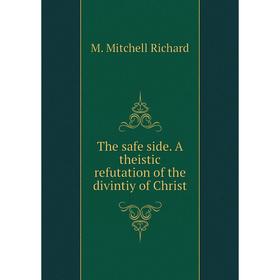 M. Mitchell Richard

The safe side. A theistic refutation of the divintiy of Christ